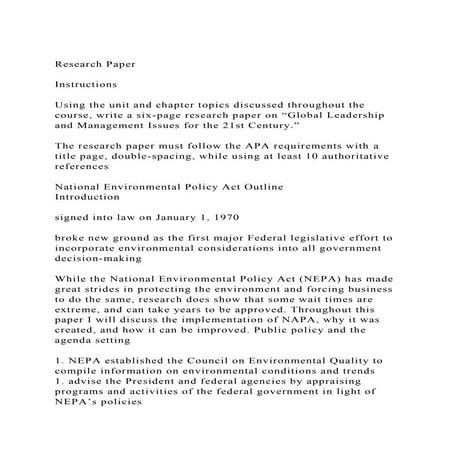 Research Paper

Instructions

Using the unit and chapter topics discussed throughout the course, write a six-page research paper on "Global Leadership and Management Issues for the 21st Century."

The research paper must follow the APA requirements with a title page, double-spacing, while using at least 10 authoritative references

National Environmental Policy Act Outline
Introduction

signed into law on January 1, 1970

broke new ground as the first major Federal legislative effort to incorporate environmental considerations into all government decision-making

While the National Environmental Policy Act (NEPA) has made great strides in protecting the environment and forcing business to do the same, research does show that some wait times are extreme, and can take years to be approved. Throughout this paper I will discuss the implementation of NAPA, why it was created, and how it can be improved. Public policy and the agenda setting

1. NEPA established the Council on Environmental Quality to compile information on environmental conditions and trends
1. advise the President and federal agencies by appraising programs and activities of the federal government in light of NEPA's policies